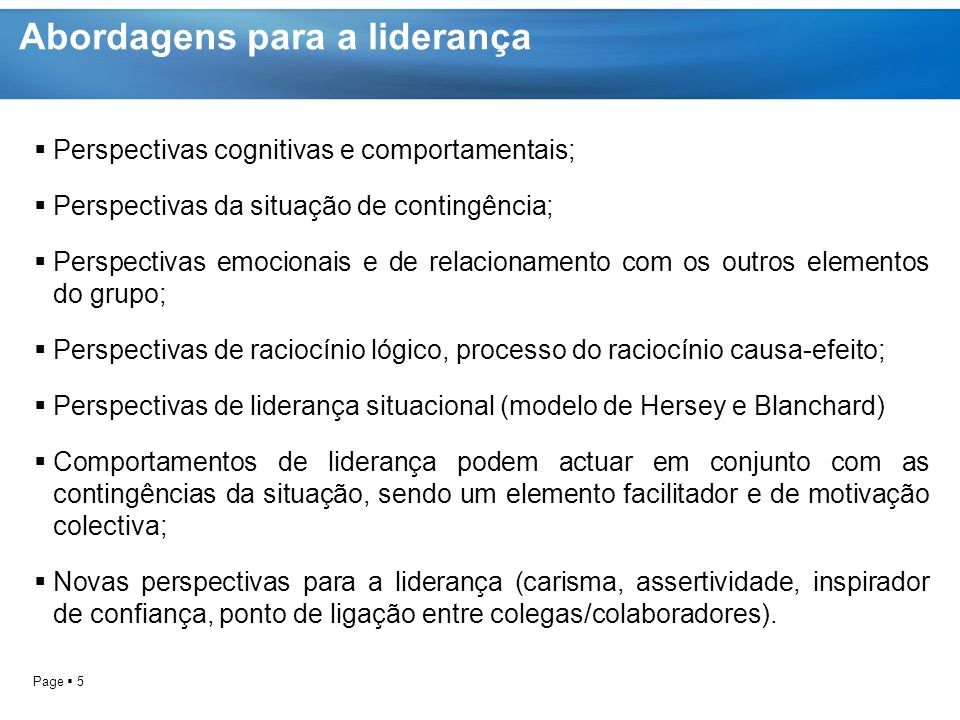 Abordagens para a liderança

▪ Perspectivas cognitivas e comportamentais;

▪ Perspectivas da situação de contingência;

▪ Perspectivas emocionais e de relacionamento com os outros elementos do grupo;

▪ Perspectivas de raciocínio lógico, processo do raciocínio causa-efeito;

▪ Perspectivas de liderança situacional (modelo de Hersey e Blanchard)

▪ Comportamentos de liderança podem actuar em conjunto com as contingências da situação, sendo um elemento facilitador e de motivação colectiva;

▪ Novas perspectivas para a liderança (carisma, assertividade, inspirador de confiança, ponto de ligação entre colegas/colaboradores).

Page ▪ 5